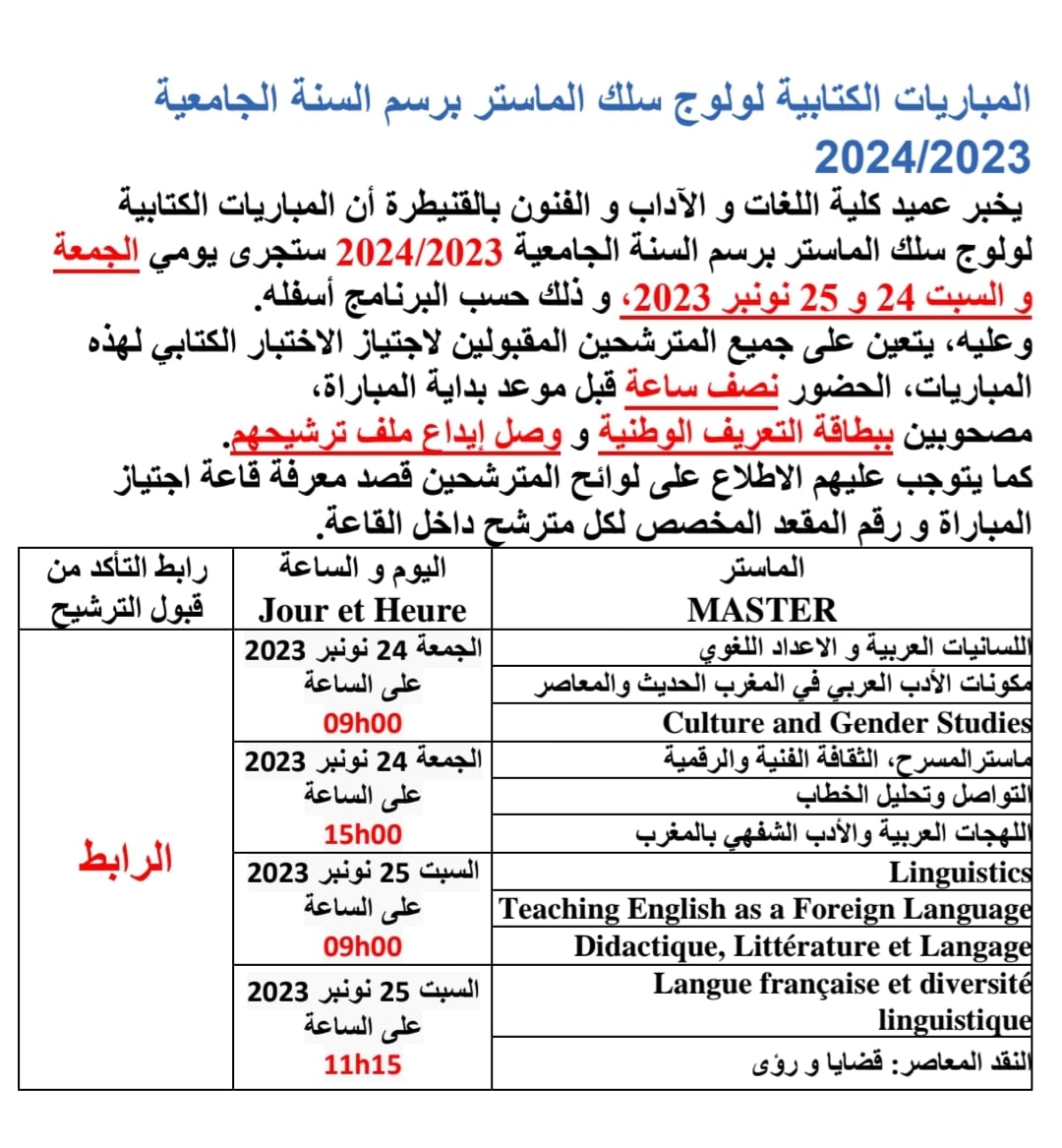 المباريات الكتابية لولوج سلك الماستر برسم السنة الجامعية 2024/2023

يخبر عميد كلية اللغات و الآداب و الفنون بالقنيطرة أن المباريات الكتابية لولوج سلك الماستر برسم السنة الجامعية 2024/2023 ستجرى يومي الجمعة و السبت 24 و 25 نونبر 2023، و ذلك حسب البرنامج أسفله.
وعليه، يتعين على جميع المترشحين المقبولين لاجتياز الاختبار الكتابي لهذه المباريات، الحضور نصف ساعة قبل موعد بداية المباراة، مصحوبين ببطاقة التعريف الوطنية و وصل إيداع ملف ترشيحهم.
كما يتوجب عليهم الاطلاع على لوائح المترشحين قصد معرفة قاعة اجتياز المباراة و رقم المقعد المخصص لكل مترشح داخل القاعة.

| الماستر MASTER | اليوم و الساعة Jour et Heure | رابط التأكد من قبول الترشيح |
|---|---|---|
| اللسانيات العربية و الاعداد اللغوي | الجمعة 24 نونبر 2023 على الساعة 09h00 | الرابط |
| مكونات الأدب العربي في المغرب الحديث والمعاصر | | |
| Culture and Gender Studies | | |
| ماسترالمسرح، الثقافة الفنية والرقمية | الجمعة 24 نونبر 2023 على الساعة 15h00 | |
| التواصل وتحليل الخطاب | | |
| اللهجات العربية والأدب الشفهي بالمغرب | | |
| Linguistics | السبت 25 نونبر 2023 على الساعة 09h00 | |
| Teaching English as a Foreign Language | | |
| Didactique, Littérature et Langage | | |
| Langue française et diversité linguistique | السبت 25 نونبر 2023 على الساعة 11h15 | |
| النقد المعاصر: قضايا و رؤى | | |